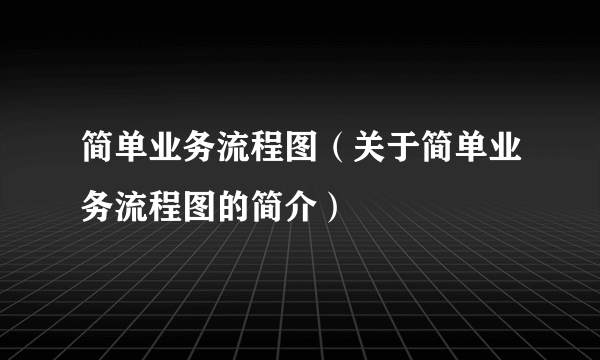 简单业务流程图（关于简单业务流程图的简介）